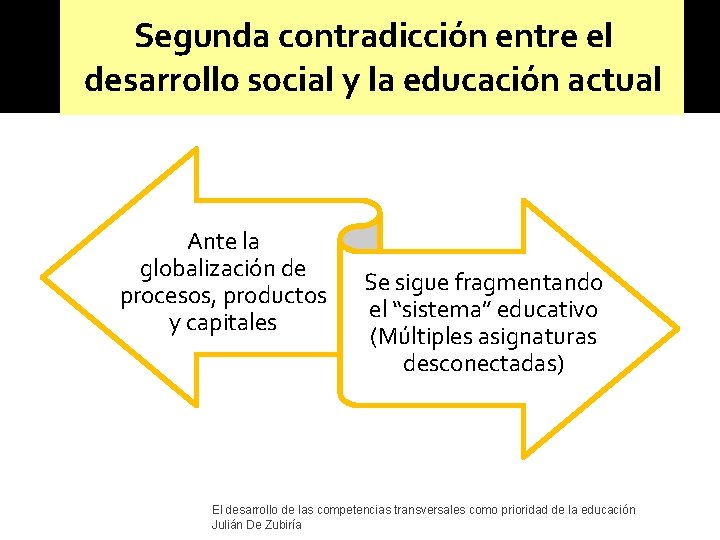 Segunda contradicción entre el desarrollo social y la educación actual

Ante la globalización de procesos, productos y capitales

Se sigue fragmentando el "sistema" educativo (Múltiples asignaturas desconectadas)

El desarrollo de las competencias transversales como prioridad de la educación
Julián De Zubiría